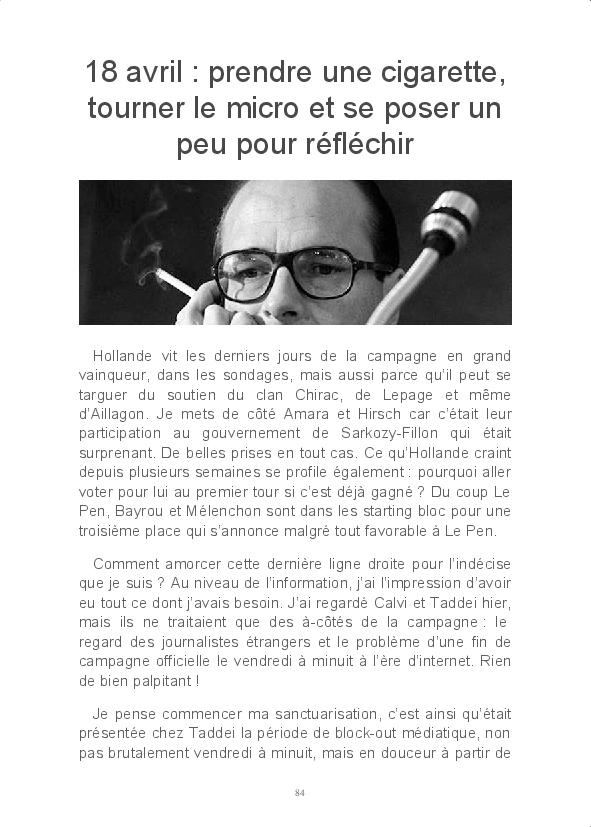 18 avril : prendre une cigarette, tourner le micro et se poser un peu pour réfléchir

Hollande vit les derniers jours de la campagne en grand vainqueur, dans les sondages, mais aussi parce qu'il peut se targuer du soutien du clan Chirac, de Lepage et même d'Aillagon. Je mets de côté Amara et Hirsch car c'était leur participation au gouvernement de Sarkozy-Fillon qui était surprenant. De belles prises en tout cas. Ce qu'Hollande craint depuis plusieurs semaines se profile également : pourquoi aller voter pour lui au premier tour si c'est déjà gagné ? Du coup Le Pen, Bayrou et Mélenchon sont dans les starting bloc pour une troisième place qui s'annonce malgré tout favorable à Le Pen.

Comment amorcer cette dernière ligne droite pour l'indécise que je suis ? Au niveau de l'information, j'ai l'impression d'avoir eu tout ce dont j'avais besoin. J'ai regardé Calvi et Taddei hier, mais ils ne traitaient que des à-côtés de la campagne : le regard des journalistes étrangers et le problème d'une fin de campagne officielle le vendredi à minuit à l'ère d'internet. Rien de bien palpitant !

Je pense commencer ma sanctuarisation, c'est ainsi qu'était présentée chez Taddei la période de block-out médiatique, non pas brutalement vendredi à minuit, mais en douceur à partir de

84